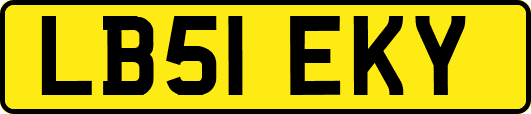 LB51 EKY